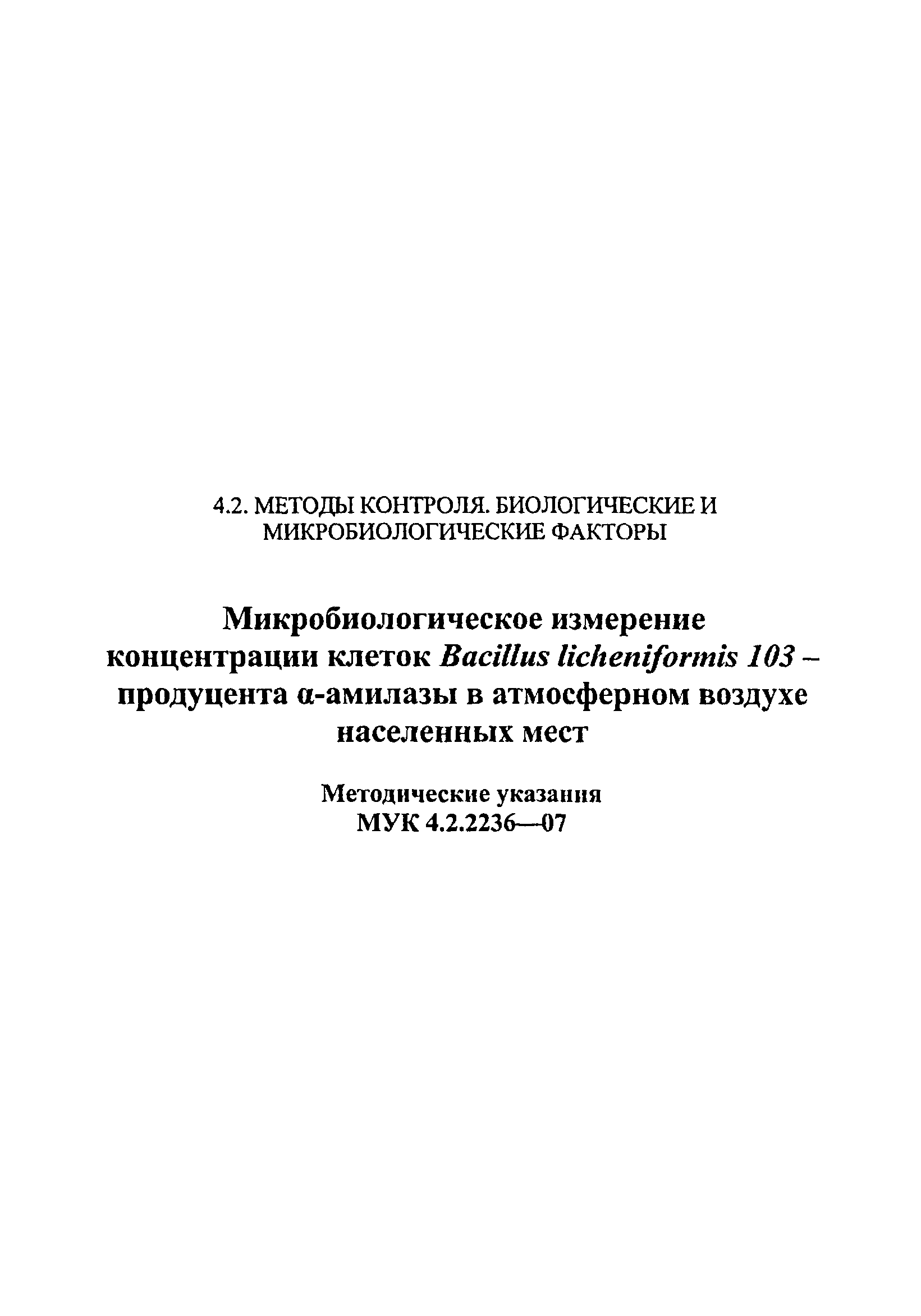 4.2. МЕТОДЫ КОНТРОЛЯ. БИОЛОГИЧЕСКИЕ И МИКРОБИОЛОГИЧЕСКИЕ ФАКТОРЫ

Микробиологическое измерение концентрации клеток Bacillus licheniformis 103 – продуцента α-амилазы в атмосферном воздухе населенных мест

Методические указания
МУК 4.2.2236—07